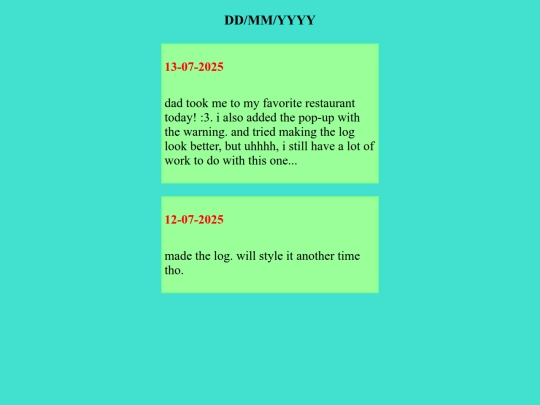 DD/MM/YYYY

13-07-2025

dad took me to my favorite restaurant today! :3. i also added the pop-up with the warning. and tried making the log look better, but uhhhh, i still have a lot of work to do with this one...

12-07-2025

made the log. will style it another time tho.